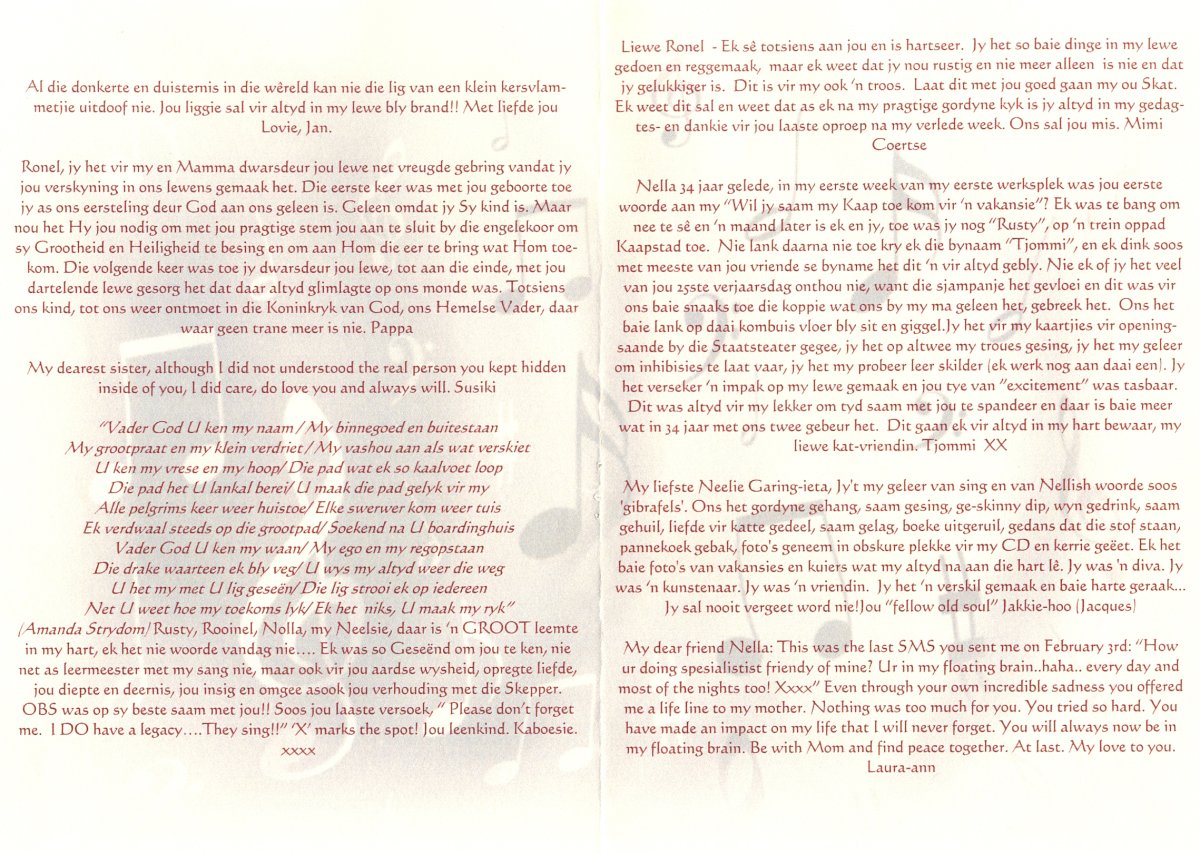 Al die donkerte en duisternis in die wêreld kan nie die lig van een klein kersvlammetjie uitdoof nie. Jou liggie sal vir altyd in my lewe bly brand!! Met liefde jou Lovie, Jan.

Ronel, jy het vir my en Mamma dwarsdeur jou lewe net vreugde gebring vandat jy jou verskyning in ons lewens gemaak het. Die eerste keer was met jou geboorte toe jy as ons eersteling deur God aan ons geleen is. Geleen omdat jy Sy kind is. Maar nou het Hy jou nodig om met jou pragtige stem jou aan te sluit by die engelekoor om sy Grootheid en Heiligheid te besing en om aan Hom die eer te bring wat Hom toekom. Die volgende keer was toe jy dwarsdeur jou lewe, tot aan die einde, met jou dartelende lewe gesorg het dat daar altyd glimlagte op ons monde was. Totsiens ons kind, tot ons weer ontmoet in die Koninkryk van God, ons Hemelse Vader, daar waar geen trane meer is nie. Pappa

My dearest sister, although I did not understood the real person you kept hidden inside of you, I did care, do love you and always will. Susiki

"Vader God U ken my naam / My binnegoed en buitestaan
My grootpraat en my klein verdriet / My vashou aan als wat verskiet
U ken my vrese en my hoop/ Die pad wat ek so kaalvoet loop
Die pad het U lankal berei/ U maak die pad gelyk vir my
Alle pelgrims keer weer huistoe/ Elke swerwer kom weer tuis
Ek verdwaal steeds op die grootpad/ Soekend na U boardinghuis
Vader God U ken my waan/ My ego en my regopstaan
Die drake waarteen ek bly veg/ U wys my altyd weer die weg
U het my met U lig geseën/ Die lig strooi ek op iedereen
Net U weet hoe my toekoms lyk/ Ek het niks, U maak my ryk"
(Amanda Strydom) Rusty, Rooinel, Nolla, my Neelsie, daar is 'n GROOT leemte in my hart, ek het nie woorde vandag nie.... Ek was so Geseënd om jou te ken, nie net as leermeester met my sang nie, maar ook vir jou aardse wysheid, opregte liefde, jou diepte en deernis, jou insig en omgee asook jou verhouding met die Skepper. OBS was op sy beste saam met jou!! Soos jou laaste versoek, " Please don't forget me. I DO have a legacy....They sing!!" 'X' marks the spot! Jou leenkind. Kaboesie. xxxx

Liewe Ronel - Ek sê totsiens aan jou en is hartseer. Jy het so baie dinge in my lewe gedoen en reggemaak, maar ek weet dat jy nou rustig en nie meer alleen is nie en dat jy gelukkiger is. Dit is vir my ook 'n troos. Laat dit met jou goed gaan my ou Skat. Ek weet dit sal en weet dat as ek na my pragtige gordyne kyk is jy altyd in my gedagtes- en dankie vir jou laaste oproep na my verlede week. Ons sal jou mis. Mimi Coertse

Nella 34 jaar gelede, in my eerste week van my eerste werksplek was jou eerste woorde aan my "Wil jy saam my Kaap toe kom vir 'n vakansie"? Ek was te bang om nee te sê en 'n maand later is ek en jy, toe was jy nog "Rusty", op 'n trein oppad Kaapstad toe. Nie lank daarna nie toe kry ek die bynaam "Tjommi", en ek dink soos met meeste van jou vriende se byname het dit 'n vir altyd gebly. Nie ek of jy het veel van jou 25ste verjaarsdag onthou nie, want die sjampanje het gevloei en dit was vir ons baie snaaks toe die koppie wat ons by my ma geleen het, gebreek het. Ons het baie lank op daai kombuis vloer bly sit en giggel.Jy het vir my kaartjies vir openingsaande by die Staatsteater gegee, jy het op altwee my troues gesing, jy het my geleer om inhibisies te laat vaar, jy het my probeer leer skilder (ek werk nog aan daai een). Jy het verseker 'n impak op my lewe gemaak en jou tye van "excitement" was tasbaar. Dit was altyd vir my lekker om tyd saam met jou te spandeer en daar is baie meer wat in 34 jaar met ons twee gebeur het. Dit gaan ek vir altyd in my hart bewaar, my liewe kat-vriendin. Tjommi XX

My liefste Neelie Garing-ieta, Jy't my geleer van sing en van Nellish woorde soos 'gibrafels'. Ons het gordyne gehang, saam gesing, ge-skinny dip, wyn gedrink, saam gehuil, liefde vir katte gedeel, saam gelag, boeke uitgeruil, gedans dat die stof staan, pannekoek gebak, foto's geneem in obskure plekke vir my CD en kerrie geëet. Ek het baie foto's van vakansies en kuiers wat my altyd na aan die hart lê. Jy was 'n diva. Jy was 'n kunstenaar. Jy was 'n vriendin. Jy het 'n verskil gemaak en baie harte geraak... Jy sal nooit vergeet word nie!Jou "fellow old soul" Jakkie-hoo (Jacques)

My dear friend Nella: This was the last SMS you sent me on February 3rd: "How ur doing spesialistist friendy of mine? Ur in my floating brain..haha.. every day and most of the nights too! Xxxx" Even through your own incredible sadness you offered me a life line to my mother. Nothing was too much for you. You tried so hard. You have made an impact on my life that I will never forget. You will always now be in my floating brain. Be with Mom and find peace together. At last. My love to you. Laura-ann